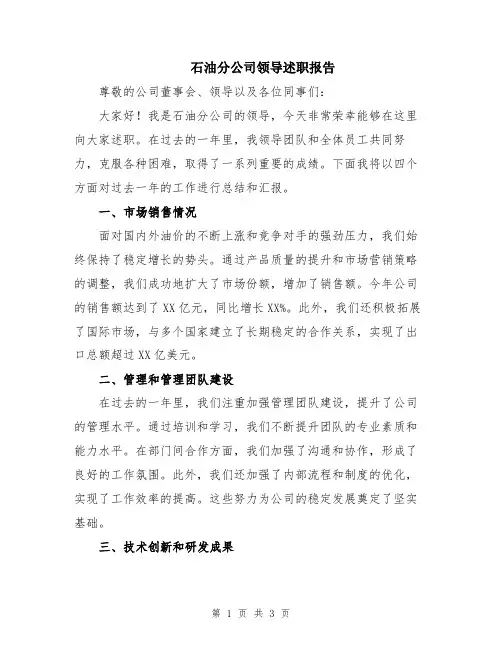 石油分公司领导述职报告

尊敬的公司董事会、领导以及各位同事们：

大家好！我是石油分公司的领导，今天非常荣幸能够在这里向大家述职。在过去的一年里，我领导团队和全体员工共同努力，克服各种困难，取得了一系列重要的成绩。下面我将以四个方面对过去一年的工作进行总结和汇报。

一、市场销售情况

面对国内外油价的不断上涨和竞争对手的强劲压力，我们始终保持了稳定增长的势头。通过产品质量的提升和市场营销策略的调整，我们成功地扩大了市场份额，增加了销售额。今年公司的销售额达到了XX亿元，同比增长XX%。此外，我们还积极拓展了国际市场，与多个国家建立了长期稳定的合作关系，实现了出口总额超过XX亿美元。

二、管理和管理团队建设

在过去的一年里，我们注重加强管理团队建设，提升了公司的管理水平。通过培训和学习，我们不断提升团队的专业素质和能力水平。在部门间合作方面，我们加强了沟通和协作，形成了良好的工作氛围。此外，我们还加强了内部流程和制度的优化，实现了工作效率的提高。这些努力为公司的稳定发展奠定了坚实基础。

三、技术创新和研发成果

第 1 页 共 3 页